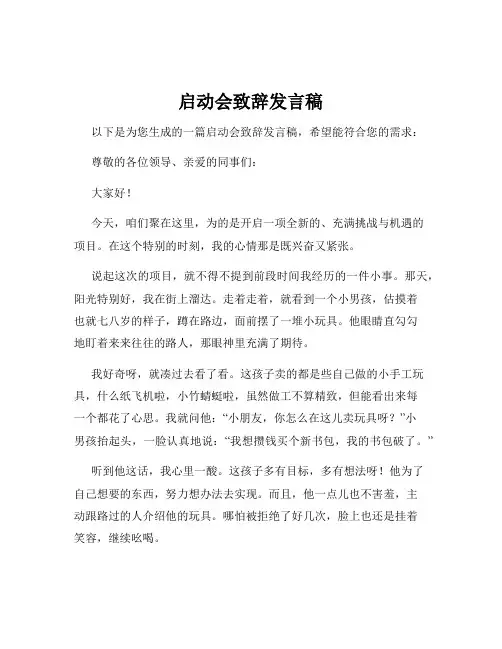 启动会致辞发言稿

以下是为您生成的一篇启动会致辞发言稿，希望能符合您的需求：

尊敬的各位领导、亲爱的同事们：

大家好！

今天，咱们聚在这里，为的是开启一项全新的、充满挑战与机遇的项目。在这个特别的时刻，我的心情那是既兴奋又紧张。

说起这次的项目，就不得不提到前段时间我经历的一件小事。那天，阳光特别好，我在街上溜达。走着走着，就看到一个小男孩，估摸着也就七八岁的样子，蹲在路边，面前摆了一堆小玩具。他眼睛直勾勾地盯着来来往往的路人，那眼神里充满了期待。

我好奇呀，就凑过去看了看。这孩子卖的都是些自己做的小手工玩具，什么纸飞机啦，小竹蜻蜓啦，虽然做工不算精致，但能看出来每一个都花了心思。我就问他：“小朋友，你怎么在这儿卖玩具呀？”小男孩抬起头，一脸认真地说：“我想攒钱买个新书包，我的书包破了。”

听到他这话，我心里一酸。这孩子多有目标，多有想法呀！他为了自己想要的东西，努力想办法去实现。而且，他一点儿也不害羞，主动跟路过的人介绍他的玩具。哪怕被拒绝了好几次，脸上也还是挂着笑容，继续吆喝。